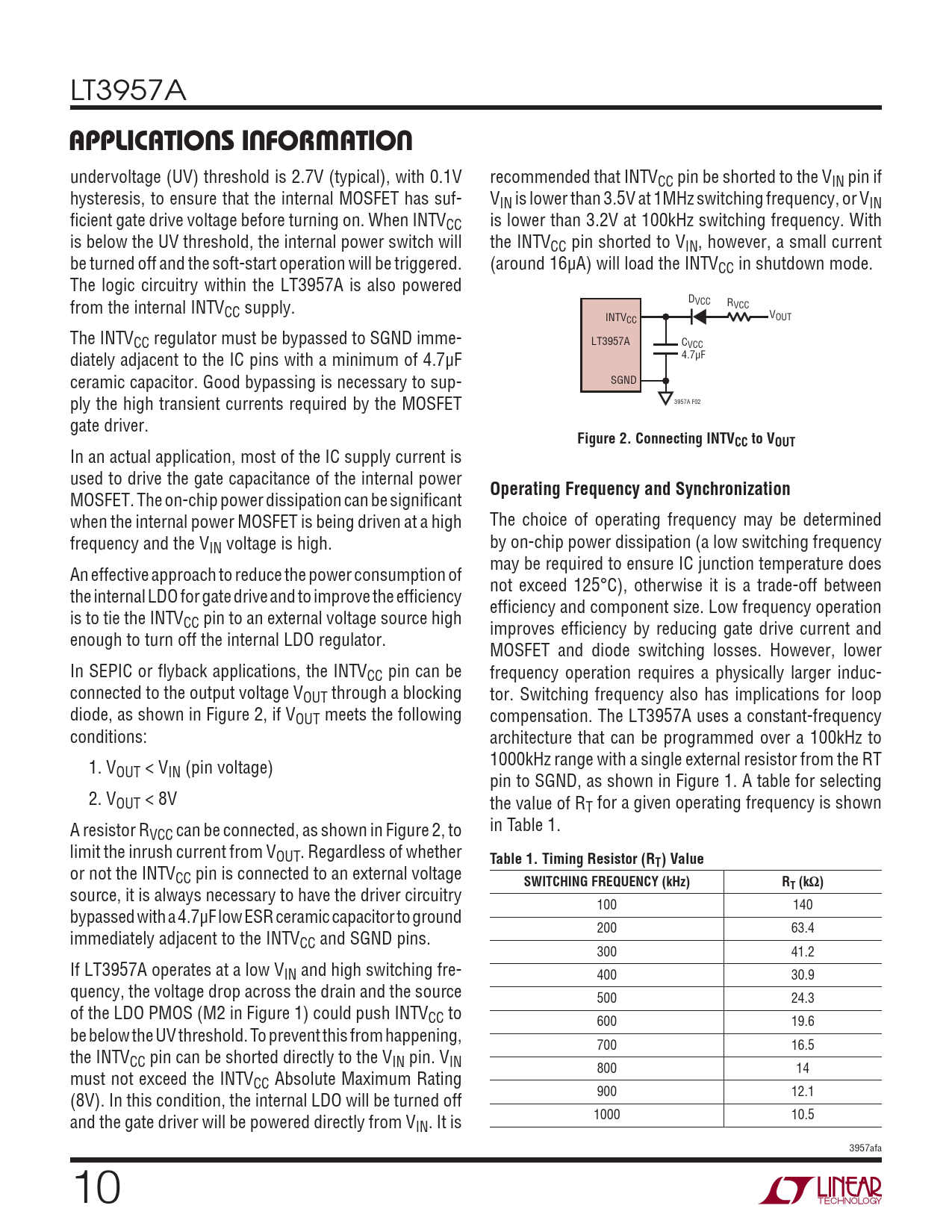 LT3957A

APPLICATIONS INFORMATION

undervoltage (UV) threshold is 2.7V (typical), with 0.1V hysteresis, to ensure that the internal MOSFET has sufficient gate drive voltage before turning on. When $INTV_{CC}$ is below the UV threshold, the internal power switch will be turned off and the soft-start operation will be triggered. The logic circuitry within the LT3957A is also powered from the internal $INTV_{CC}$ supply.

The $INTV_{CC}$ regulator must be bypassed to SGND immediately adjacent to the IC pins with a minimum of 4.7µF ceramic capacitor. Good bypassing is necessary to supply the high transient currents required by the MOSFET gate driver.

In an actual application, most of the IC supply current is used to drive the gate capacitance of the internal power MOSFET. The on-chip power dissipation can be significant when the internal power MOSFET is being driven at a high frequency and the $V_{IN}$ voltage is high.

An effective approach to reduce the power consumption of the internal LDO for gate drive and to improve the efficiency is to tie the $INTV_{CC}$ pin to an external voltage source high enough to turn off the internal LDO regulator.

In SEPIC or flyback applications, the $INTV_{CC}$ pin can be connected to the output voltage $V_{OUT}$ through a blocking diode, as shown in Figure 2, if $V_{OUT}$ meets the following conditions:

1. $V_{OUT} < V_{IN}$ (pin voltage)

2. $V_{OUT} < 8V$

A resistor $R_{VCC}$ can be connected, as shown in Figure 2, to limit the inrush current from $V_{OUT}$. Regardless of whether or not the $INTV_{CC}$ pin is connected to an external voltage source, it is always necessary to have the driver circuitry bypassed with a 4.7µF low ESR ceramic capacitor to ground immediately adjacent to the $INTV_{CC}$ and SGND pins.

If LT3957A operates at a low $V_{IN}$ and high switching frequency, the voltage drop across the drain and the source of the LDO PMOS (M2 in Figure 1) could push $INTV_{CC}$ to be below the UV threshold. To prevent this from happening, the $INTV_{CC}$ pin can be shorted directly to the $V_{IN}$ pin. $V_{IN}$ must not exceed the $INTV_{CC}$ Absolute Maximum Rating (8V). In this condition, the internal LDO will be turned off and the gate driver will be powered directly from $V_{IN}$. It is recommended that $INTV_{CC}$ pin be shorted to the $V_{IN}$ pin if $V_{IN}$ is lower than 3.5V at 1MHz switching frequency, or $V_{IN}$ is lower than 3.2V at 100kHz switching frequency. With the $INTV_{CC}$ pin shorted to $V_{IN}$, however, a small current (around 16µA) will load the $INTV_{CC}$ in shutdown mode.

$INTV_{CC}$
LT3957A
SGND
$D_{VCC}$
$R_{VCC}$
$V_{OUT}$
$C_{VCC}$
4.7µF
3957A F02

Figure 2. Connecting $INTV_{CC}$ to $V_{OUT}$

Operating Frequency and Synchronization

The choice of operating frequency may be determined by on-chip power dissipation (a low switching frequency may be required to ensure IC junction temperature does not exceed 125°C), otherwise it is a trade-off between efficiency and component size. Low frequency operation improves efficiency by reducing gate drive current and MOSFET and diode switching losses. However, lower frequency operation requires a physically larger inductor. Switching frequency also has implications for loop compensation. The LT3957A uses a constant-frequency architecture that can be programmed over a 100kHz to 1000kHz range with a single external resistor from the RT pin to SGND, as shown in Figure 1. A table for selecting the value of $R_T$ for a given operating frequency is shown in Table 1.

Table 1. Timing Resistor ($R_T$) Value

| SWITCHING FREQUENCY (kHz) | $R_T$ (kΩ) |
|---|---|
| 100 | 140 |
| 200 | 63.4 |
| 300 | 41.2 |
| 400 | 30.9 |
| 500 | 24.3 |
| 600 | 19.6 |
| 700 | 16.5 |
| 800 | 14 |
| 900 | 12.1 |
| 1000 | 10.5 |

3957afa

10

LINEAR TECHNOLOGY